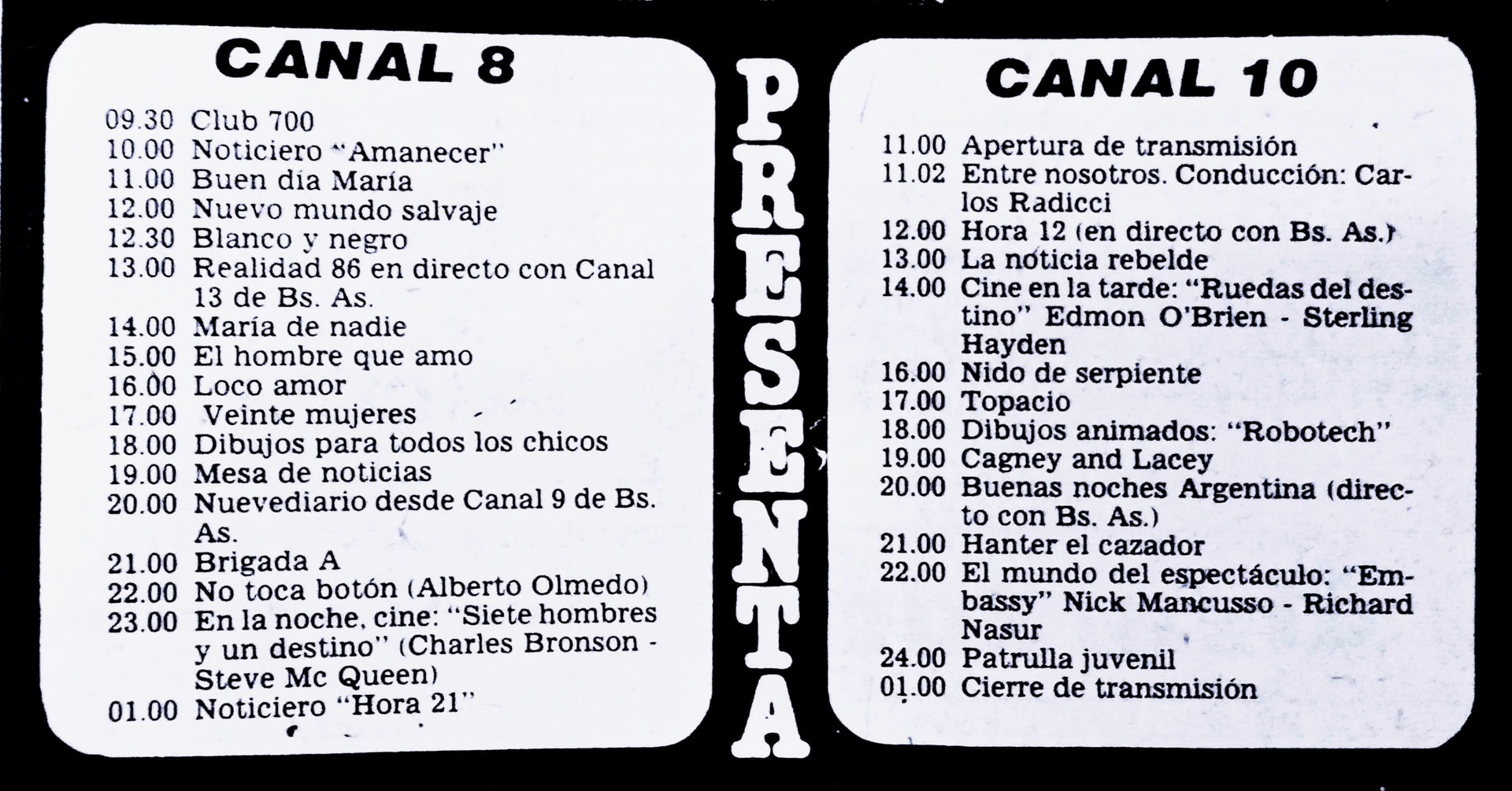 CANAL 8

09.30 Club 700
10.00 Noticiero "Amanecer"
11.00 Buen día María
12.00 Nuevo mundo salvaje
12.30 Blanco y negro
13.00 Realidad 86 en directo con Canal 13 de Bs. As.
14.00 María de nadie
15.00 El hombre que amo
16.00 Loco amor
17.00 Veinte mujeres
18.00 Dibujos para todos los chicos
19.00 Mesa de noticias
20.00 Nuevediario desde Canal 9 de Bs. As.
21.00 Brigada A
22.00 No toca botón (Alberto Olmedo)
23.00 En la noche, cine: "Siete hombres y un destino" (Charles Bronson - Steve Mc Queen)
01.00 Noticiero "Hora 21"

PRESENTA

CANAL 10

11.00 Apertura de transmisión
11.02 Entre nosotros. Conducción: Carlos Radicci
12.00 Hora 12 (en directo con Bs. As.)
13.00 La noticia rebelde
14.00 Cine en la tarde: "Ruedas del destino" Edmon O'Brien - Sterling Hayden
16.00 Nido de serpiente
17.00 Topacio
18.00 Dibujos animados: "Robotech"
19.00 Cagney and Lacey
20.00 Buenas noches Argentina (directo con Bs. As.)
21.00 Hanter el cazador
22.00 El mundo del espectáculo: "Embassy" Nick Mancusso - Richard Nasur
24.00 Patrulla juvenil
01.00 Cierre de transmisión